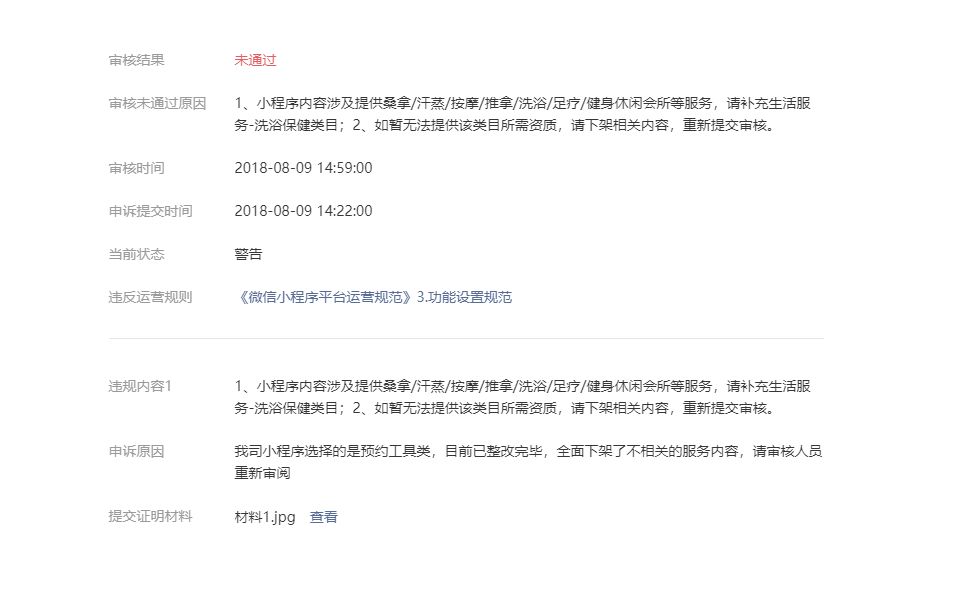 审核结果 未通过

审核未通过原因 1、小程序内容涉及提供桑拿/汗蒸/按摩/推拿/洗浴/足疗/健身休闲会所等服务，请补充生活服务-洗浴保健类目；2、如暂无法提供该类目所需资质，请下架相关内容，重新提交审核。

审核时间 2018-08-09 14:59:00

申诉提交时间 2018-08-09 14:22:00

当前状态 警告

违反运营规则 《微信小程序平台运营规范》3.功能设置规范

违规内容1 1、小程序内容涉及提供桑拿/汗蒸/按摩/推拿/洗浴/足疗/健身休闲会所等服务，请补充生活服务-洗浴保健类目；2、如暂无法提供该类目所需资质，请下架相关内容，重新提交审核。

申诉原因 我司小程序选择的是预约工具类，目前已整改完毕，全面下架了不相关的服务内容，请审核人员重新审阅

提交证明材料 材料1.jpg 查看